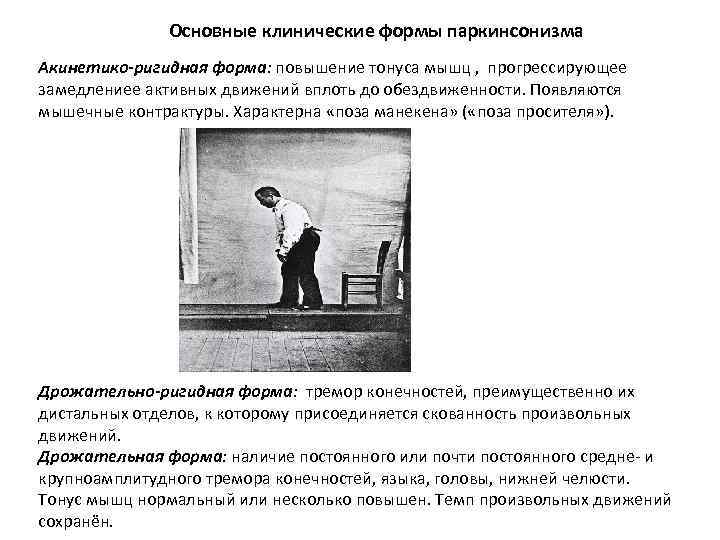 Основные клинические формы паркинсонизма

Акинетико-ригидная форма: повышение тонуса мышц , прогрессирующее замедлениее активных движений вплоть до обездвиженности. Появляются мышечные контрактуры. Характерна «поза манекена» («поза просителя»).

Дрожательно-ригидная форма: тремор конечностей, преимущественно их дистальных отделов, к которому присоединяется скованность произвольных движений.

Дрожательная форма: наличие постоянного или почти постоянного средне- и крупноамплитудного тремора конечностей, языка, головы, нижней челюсти. Тонус мышц нормальный или несколько повышен. Темп произвольных движений сохранён.